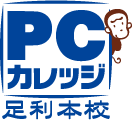 PC
カレッジ
足利本校